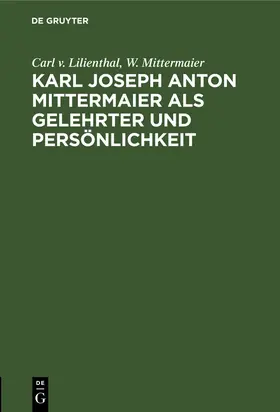 DE GRUYTER

Carl v. Lilienthal, W. Mittermaier

KARL JOSEPH ANTON MITTERMAIER ALS GELEHRTER UND PERSÖNLICHKEIT

DE
G